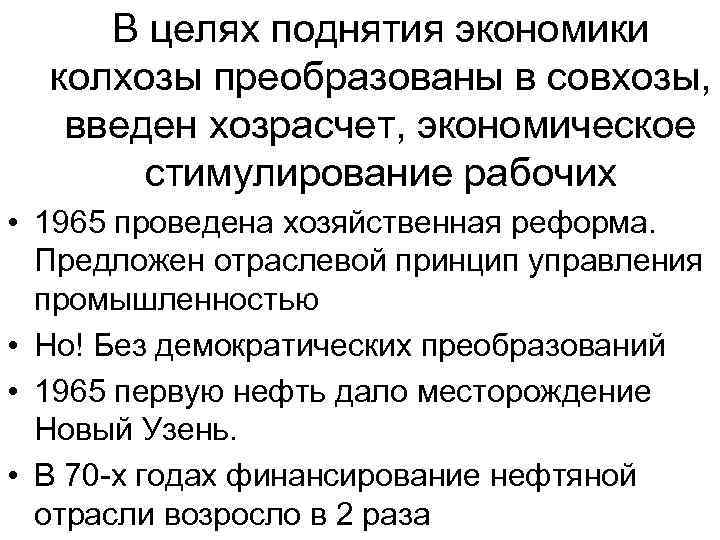 В целях поднятия экономики колхозы преобразованы в совхозы, введен хозрасчет, экономическое стимулирование рабочих

• 1965 проведена хозяйственная реформа. Предложен отраслевой принцип управления промышленностью
• Но! Без демократических преобразований
• 1965 первую нефть дало месторождение Новый Узень.
• В 70-х годах финансирование нефтяной отрасли возросло в 2 раза